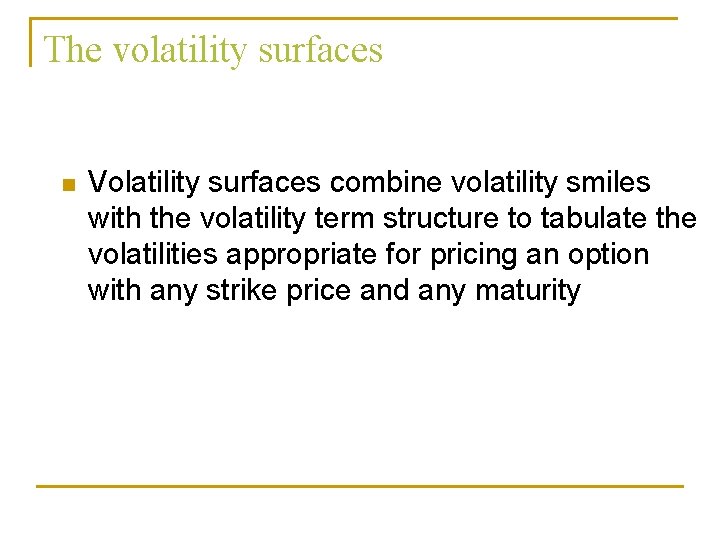 The volatility surfaces

Volatility surfaces combine volatility smiles with the volatility term structure to tabulate the volatilities appropriate for pricing an option with any strike price and any maturity